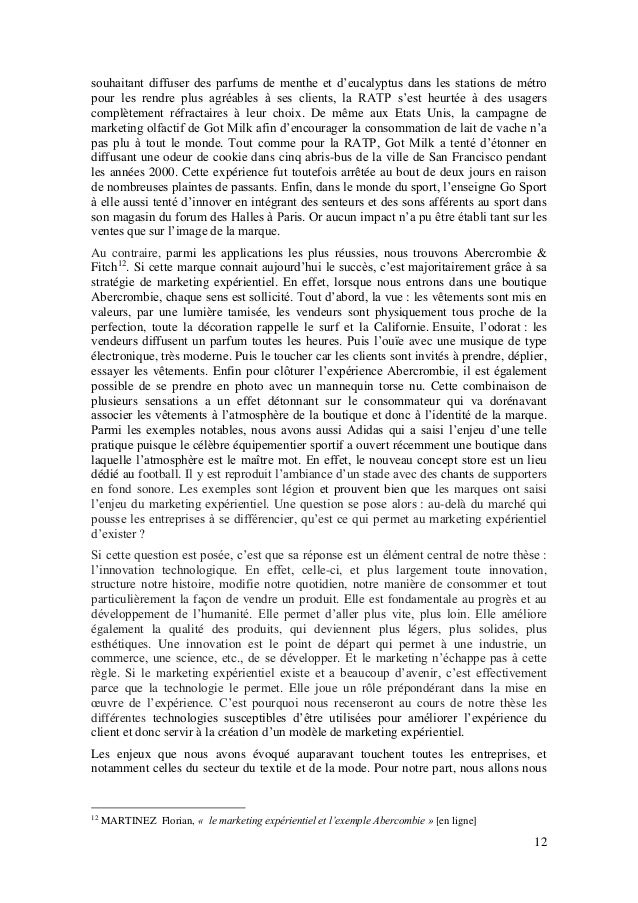 souhaitant diffuser des parfums de menthe et d'eucalyptus dans les stations de métro pour les rendre plus agréables à ses clients, la RATP s'est heurtée à des usagers complètement réfractaires à leur choix. De même aux Etats Unis, la campagne de marketing olfactif de Got Milk afin d'encourager la consommation de lait de vache n'a pas plu à tout le monde. Tout comme pour la RATP, Got Milk a tenté d'étonner en diffusant une odeur de cookie dans cinq abris-bus de la ville de San Francisco pendant les années 2000. Cette expérience fut toutefois arrêtée au bout de deux jours en raison de nombreuses plaintes de passants. Enfin, dans le monde du sport, l'enseigne Go Sport à elle aussi tenté d'innover en intégrant des senteurs et des sons afférents au sport dans son magasin du forum des Halles à Paris. Or aucun impact n'a pu être établi tant sur les ventes que sur l'image de la marque.

Au contraire, parmi les applications les plus réussies, nous trouvons Abercrombie & Fitch$^{12}$. Si cette marque connait aujourd'hui le succès, c'est majoritairement grâce à sa stratégie de marketing expérientiel. En effet, lorsque nous entrons dans une boutique Abercrombie, chaque sens est sollicité. Tout d'abord, la vue : les vêtements sont mis en valeurs, par une lumière tamisée, les vendeurs sont physiquement tous proche de la perfection, toute la décoration rappelle le surf et la Californie. Ensuite, l'odorat : les vendeurs diffusent un parfum toutes les heures. Puis l'ouïe avec une musique de type électronique, très moderne. Puis le toucher car les clients sont invités à prendre, déplier, essayer les vêtements. Enfin pour clôturer l'expérience Abercrombie, il est également possible de se prendre en photo avec un mannequin torse nu. Cette combinaison de plusieurs sensations a un effet détonnant sur le consommateur qui va dorénavant associer les vêtements à l'atmosphère de la boutique et donc à l'identité de la marque. Parmi les exemples notables, nous avons aussi Adidas qui a saisi l'enjeu d'une telle pratique puisque le célèbre équipementier sportif a ouvert récemment une boutique dans laquelle l'atmosphère est le maître mot. En effet, le nouveau concept store est un lieu dédié au football. Il y est reproduit l'ambiance d'un stade avec des chants de supporters en fond sonore. Les exemples sont légion et prouvent bien que les marques ont saisi l'enjeu du marketing expérientiel. Une question se pose alors : au-delà du marché qui pousse les entreprises à se différencier, qu'est ce qui permet au marketing expérientiel d'exister ?

Si cette question est posée, c'est que sa réponse est un élément central de notre thèse : l'innovation technologique. En effet, celle-ci, et plus largement toute innovation, structure notre histoire, modifie notre quotidien, notre manière de consommer et tout particulièrement la façon de vendre un produit. Elle est fondamentale au progrès et au développement de l'humanité. Elle permet d'aller plus vite, plus loin. Elle améliore également la qualité des produits, qui deviennent plus légers, plus solides, plus esthétiques. Une innovation est le point de départ qui permet à une industrie, un commerce, une science, etc., de se développer. Et le marketing n'échappe pas à cette règle. Si le marketing expérientiel existe et a beaucoup d'avenir, c'est effectivement parce que la technologie le permet. Elle joue un rôle prépondérant dans la mise en œuvre de l'expérience. C'est pourquoi nous recenseront au cours de notre thèse les différentes technologies susceptibles d'être utilisées pour améliorer l'expérience du client et donc servir à la création d'un modèle de marketing expérientiel.

Les enjeux que nous avons évoqué auparavant touchent toutes les entreprises, et notamment celles du secteur du textile et de la mode. Pour notre part, nous allons nous

$^{12}$ MARTINEZ Florian, « le marketing expérientiel et l'exemple Abercombie » [en ligne]

12